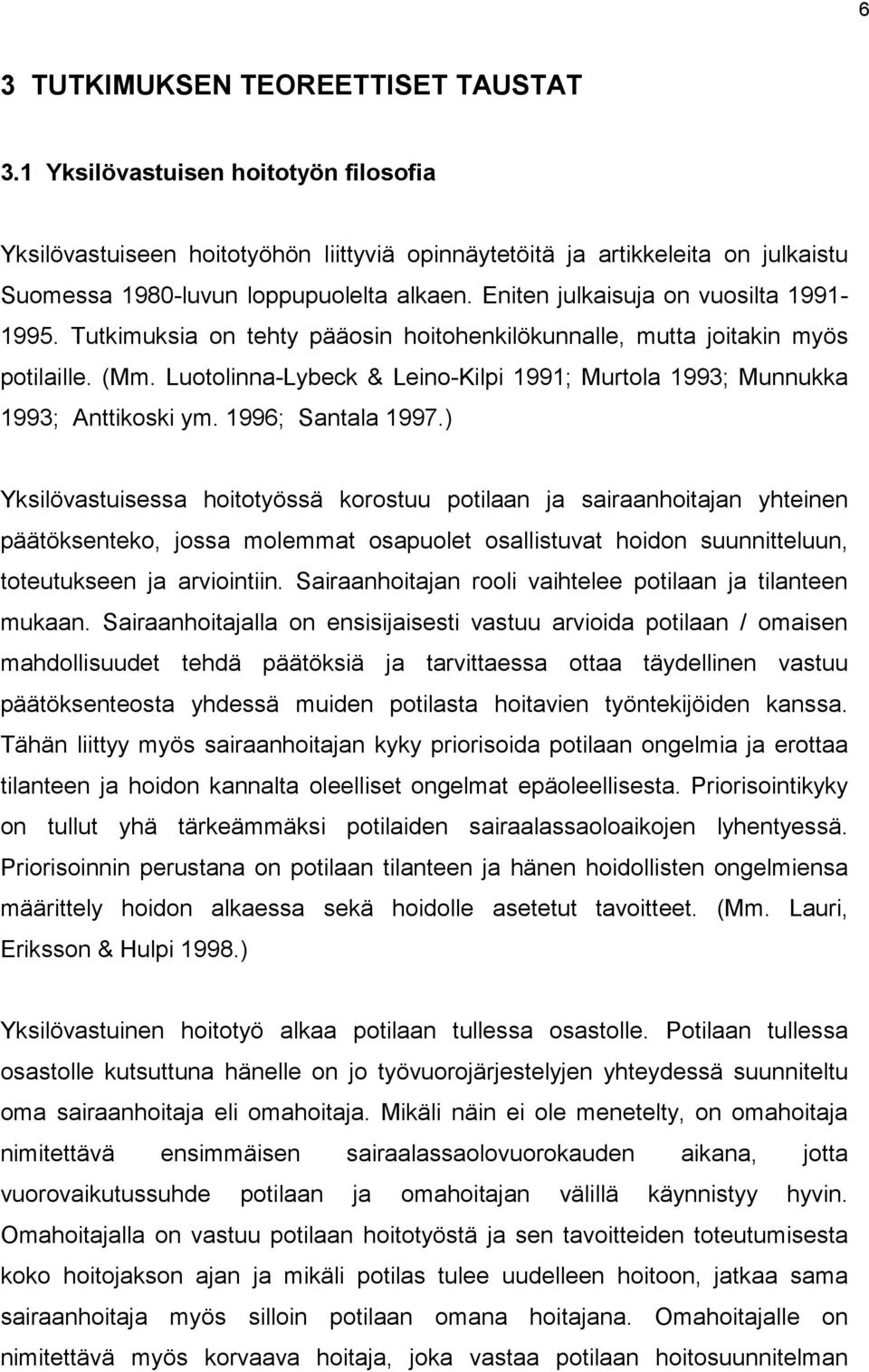 6

3 TUTKIMUKSEN TEOREETTISET TAUSTAT

3.1 Yksilövastuisen hoitotyön filosofia

Yksilövastuiseen hoitotyöhön liittyviä opinnäytetöitä ja artikkeleita on julkaistu Suomessa 1980-luvun loppupuolelta alkaen. Eniten julkaisuja on vuosilta 1991-1995. Tutkimuksia on tehty pääosin hoitohenkilökunnalle, mutta joitakin myös potilaille. (Mm. Luotolinna-Lybeck & Leino-Kilpi 1991; Murtola 1993; Munnukka 1993; Anttikoski ym. 1996; Santala 1997.)

Yksilövastuisessa hoitotyössä korostuu potilaan ja sairaanhoitajan yhteinen päätöksenteko, jossa molemmat osapuolet osallistuvat hoidon suunnitteluun, toteutukseen ja arviointiin. Sairaanhoitajan rooli vaihtelee potilaan ja tilanteen mukaan. Sairaanhoitajalla on ensisijaisesti vastuu arvioida potilaan / omaisen mahdollisuudet tehdä päätöksiä ja tarvittaessa ottaa täydellinen vastuu päätöksenteosta yhdessä muiden potilasta hoitavien työntekijöiden kanssa. Tähän liittyy myös sairaanhoitajan kyky priorisoida potilaan ongelmia ja erottaa tilanteen ja hoidon kannalta oleelliset ongelmat epäoleellisesta. Priorisointikyky on tullut yhä tärkeämmäksi potilaiden sairaalassaoloaikojen lyhentyessä. Priorisoinnin perustana on potilaan tilanteen ja hänen hoidollisten ongelmiensa määrittely hoidon alkaessa sekä hoidolle asetetut tavoitteet. (Mm. Lauri, Eriksson & Hulpi 1998.)

Yksilövastuinen hoitotyö alkaa potilaan tullessa osastolle. Potilaan tullessa osastolle kutsuttuna hänelle on jo työvuorojärjestelyjen yhteydessä suunniteltu oma sairaanhoitaja eli omahoitaja. Mikäli näin ei ole menetelty, on omahoitaja nimitettävä ensimmäisen sairaalassaolovuorokauden aikana, jotta vuorovaikutussuhde potilaan ja omahoitajan välillä käynnistyy hyvin. Omahoitajalla on vastuu potilaan hoitotyöstä ja sen tavoitteiden toteutumisesta koko hoitojakson ajan ja mikäli potilas tulee uudelleen hoitoon, jatkaa sama sairaanhoitaja myös silloin potilaan omana hoitajana. Omahoitajalle on nimitettävä myös korvaava hoitaja, joka vastaa potilaan hoitosuunnitelman